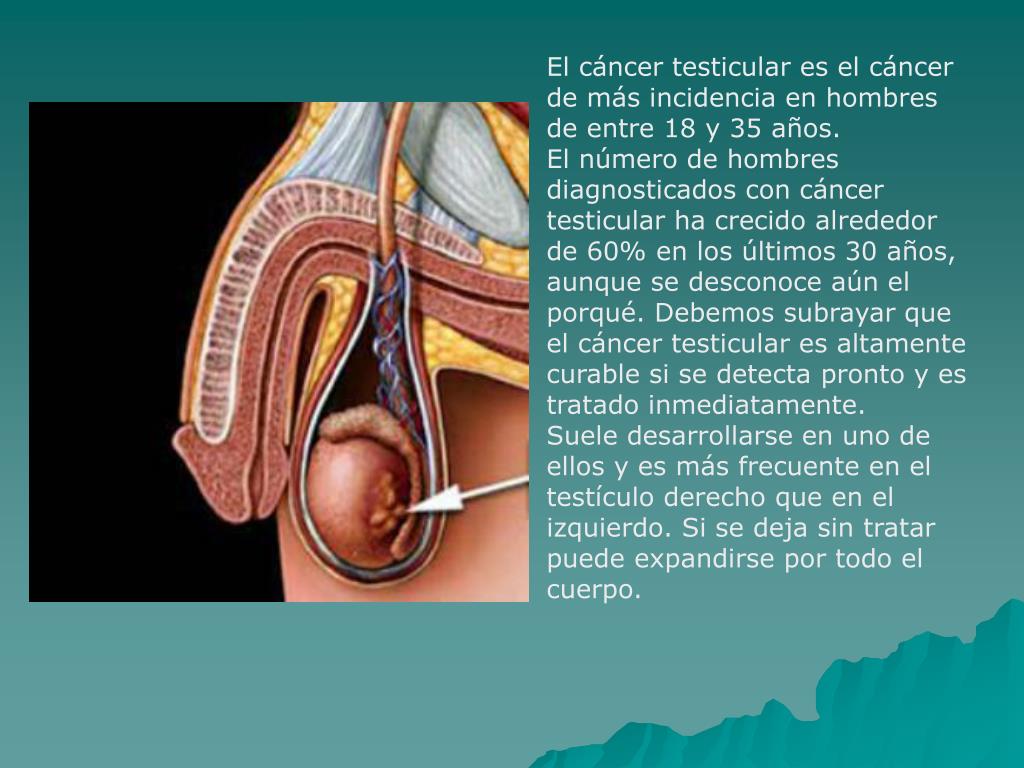 El cáncer testicular es el cáncer de más incidencia en hombres de entre 18 y 35 años.

El número de hombres diagnosticados con cáncer testicular ha crecido alrededor de 60% en los últimos 30 años, aunque se desconoce aún el porqué. Debemos subrayar que el cáncer testicular es altamente curable si se detecta pronto y es tratado inmediatamente.

Suele desarrollarse en uno de ellos y es más frecuente en el testículo derecho que en el izquierdo. Si se deja sin tratar puede expandirse por todo el cuerpo.